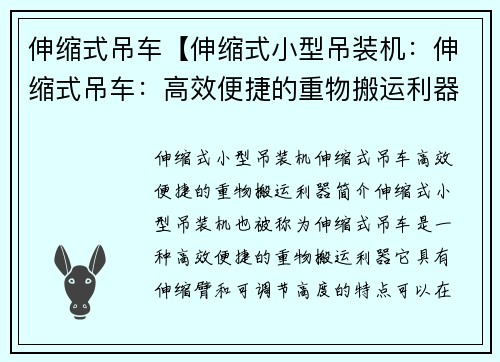 伸缩式吊车【伸缩式小型吊装机：伸缩式吊车：高效便捷的重物搬运利器

伸缩式小型吊装机伸缩式吊车高效便捷的重物搬运利器简介伸缩式小型吊装机也被称为伸缩式吊车是一种高效便捷的重物搬运利器它具有伸缩臂和可调节高度的特点可以在